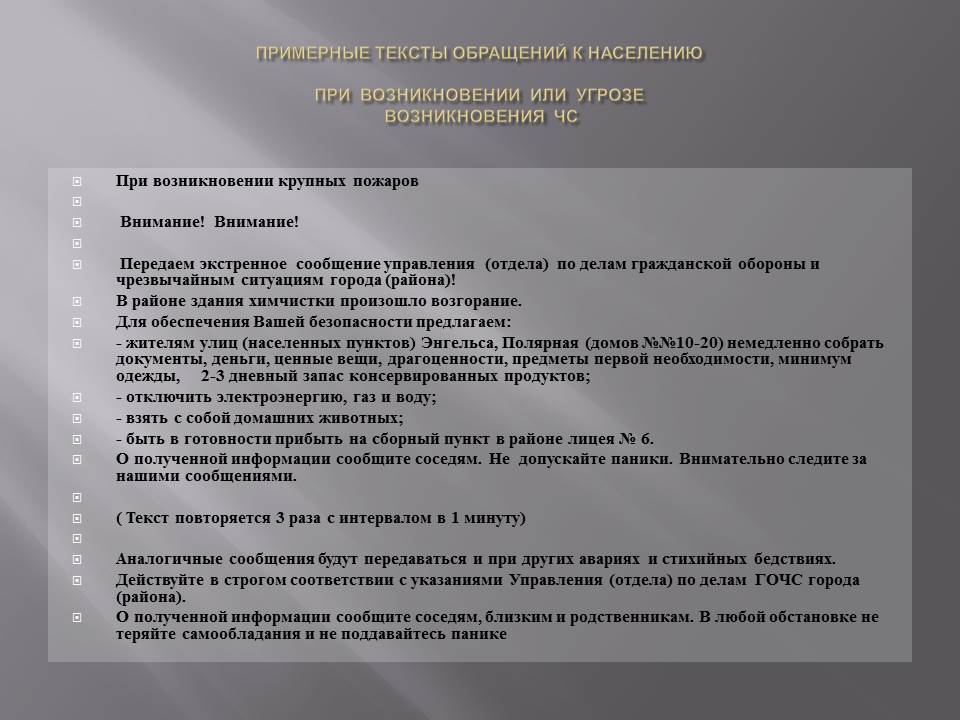 ПРИМЕРНЫЕ ТЕКСТЫ ОБРАЩЕНИЙ К НАСЕЛЕНИЮ

ПРИ ВОЗНИКНОВЕНИИ ИЛИ УГРОЗЕ ВОЗНИКНОВЕНИЯ ЧС

При возникновении крупных пожаров

Внимание! Внимание!

Передаем экстренное сообщение управления (отдела) по делам гражданской обороны и чрезвычайным ситуациям города (района)!

В районе здания химчистки произошло возгорание.

Для обеспечения Вашей безопасности предлагаем:

- жителям улиц (населенных пунктов) Энгельса, Полярная (домов №№10-20) немедленно собрать документы, деньги, ценные вещи, драгоценности, предметы первой необходимости, минимум одежды, 2-3 дневный запас консервированных продуктов;

- отключить электроэнергию, газ и воду;

- взять с собой домашних животных;

- быть в готовности прибыть на сборный пункт в районе лицея № 6.

О полученной информации сообщите соседям. Не допускайте паники. Внимательно следите за нашими сообщениями.

( Текст повторяется 3 раза с интервалом в 1 минуту)

Аналогичные сообщения будут передаваться и при других авариях и стихийных бедствиях.

Действуйте в строгом соответствии с указаниями Управления (отдела) по делам ГОЧС города (района).

О полученной информации сообщите соседям, близким и родственникам. В любой обстановке не теряйте самообладания и не поддавайтесь панике